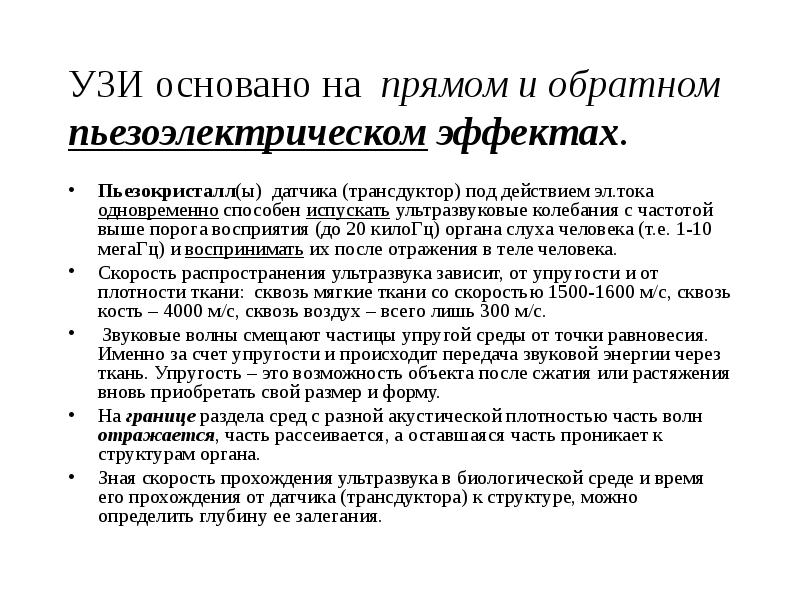 УЗИ основано на прямом и обратном пьезоэлектрическом эффектах.

• Пьезокристалл(ы) датчика (трансдуктор) под действием эл.тока одновременно способен испускать ультразвуковые колебания с частотой выше порога восприятия (до 20 килоГц) органа слуха человека (т.е. 1-10 мегаГц) и воспринимать их после отражения в теле человека.

• Скорость распространения ультразвука зависит, от упругости и от плотности ткани: сквозь мягкие ткани со скоростью 1500-1600 м/с, сквозь кость – 4000 м/с, сквозь воздух – всего лишь 300 м/с.

• Звуковые волны смещают частицы упругой среды от точки равновесия. Именно за счет упругости и происходит передача звуковой энергии через ткань. Упругость – это возможность объекта после сжатия или растяжения вновь приобретать свой размер и форму.

• На границе раздела сред с разной акустической плотностью часть волн отражается, часть рассеивается, а оставшаяся часть проникает к структурам органа.

• Зная скорость прохождения ультразвука в биологической среде и время его прохождения от датчика (трансдуктора) к структуре, можно определить глубину ее залегания.